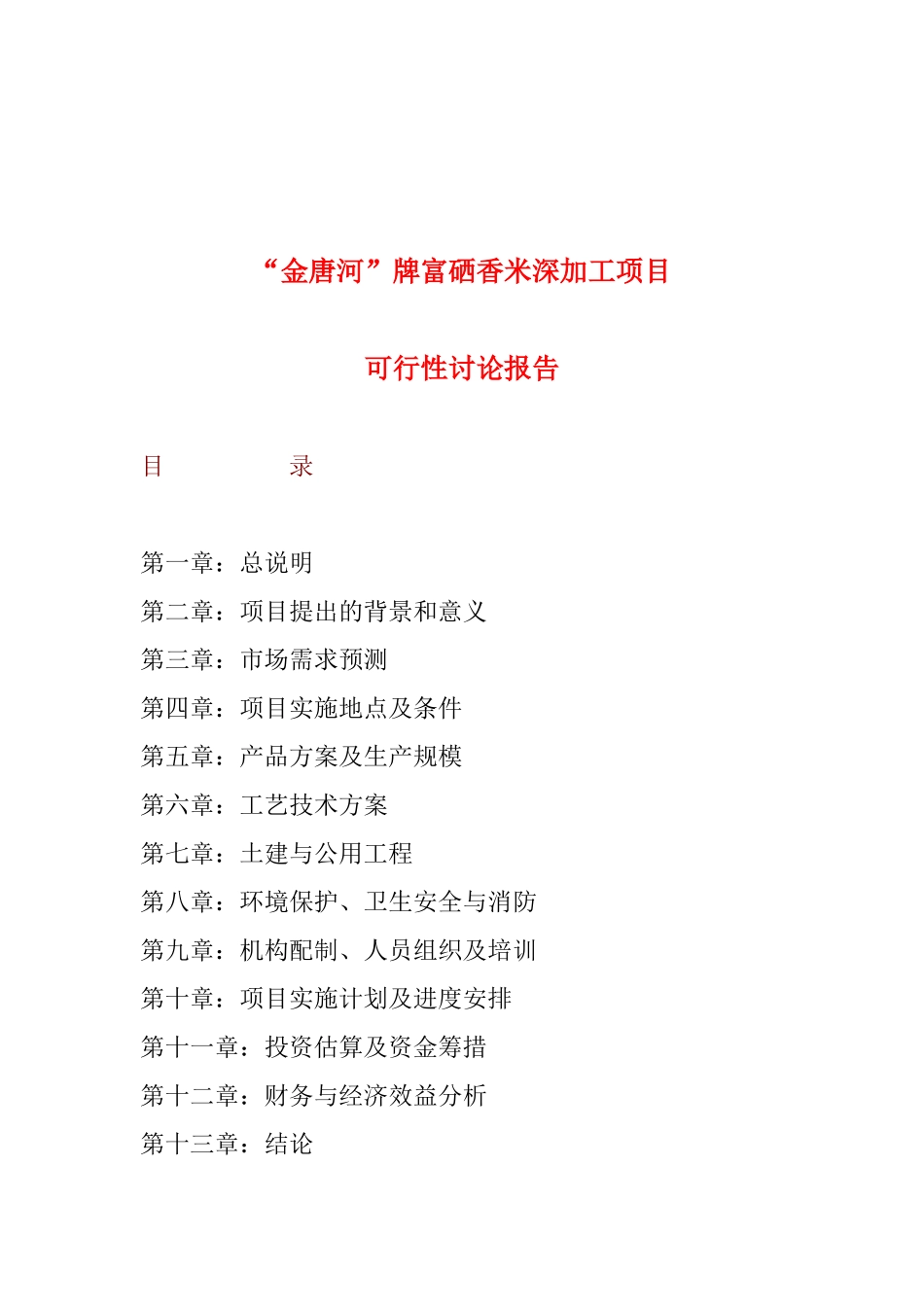 “金唐河”牌富硒香米深加工项目

可行性讨论报告

目　　　　录

第一章：总说明

第二章：项目提出的背景和意义

第三章：市场需求预测

第四章：项目实施地点及条件

第五章：产品方案及生产规模

第六章：工艺技术方案

第七章：土建与公用工程

第八章：环境保护、卫生安全与消防

第九章：机构配制、人员组织及培训

第十章：项目实施计划及进度安排

第十一章：投资估算及资金筹措

第十二章：财务与经济效益分析

第十三章：结论